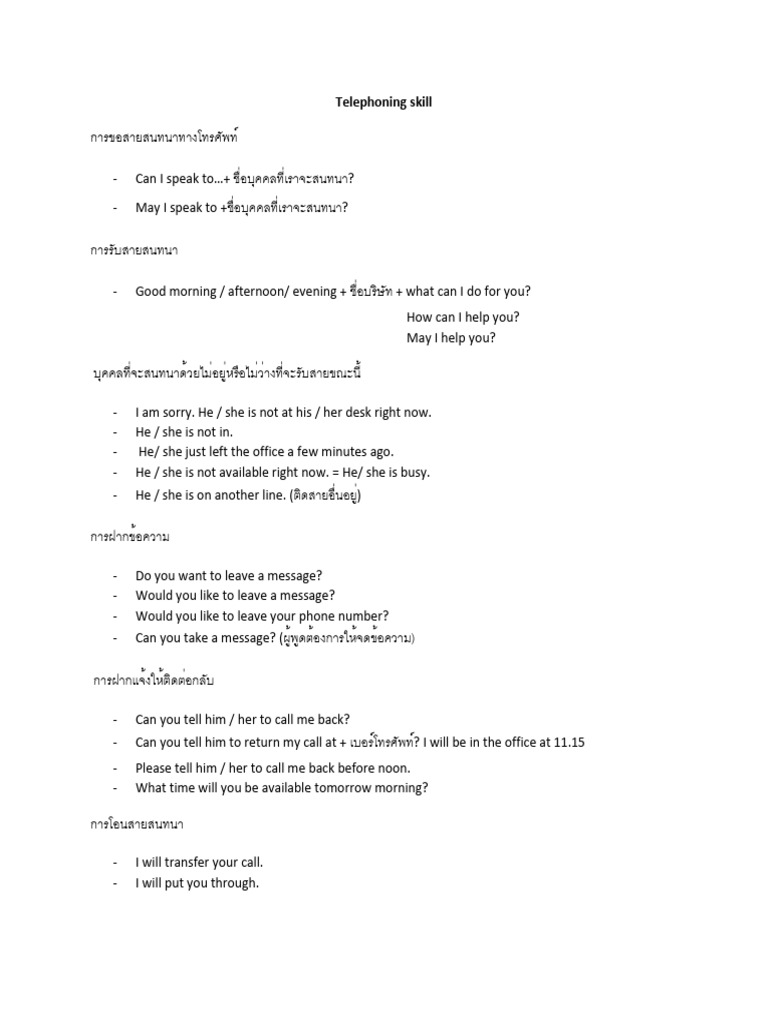 Telephoning skill

การขอสายสนทนาทางโทรศัพท์

- Can I speak to…+ ชื่อบุคคลที่เราจะสนทนา?
- May I speak to +ชื่อบุคคลที่เราจะสนทนา?

การรับสายสนทนา

- Good morning / afternoon/ evening + ชื่อบริษัท + what can I do for you?
How can I help you?
May I help you?

บุคคลที่จะสนทนาด้วยไม่อยู่หรือไม่ว่างที่จะรับสายขณะนี้

- I am sorry. He / she is not at his / her desk right now.
- He / she is not in.
- He/ she just left the office a few minutes ago.
- He / she is not available right now. = He/ she is busy.
- He / she is on another line. (ติดสายอื่นอยู่)

การฝากข้อความ

- Do you want to leave a message?
- Would you like to leave a message?
- Would you like to leave your phone number?
- Can you take a message? (ผู้พูดต้องการให้จดข้อความ)

การฝากแจ้งให้ติดต่อกลับ

- Can you tell him / her to call me back?
- Can you tell him to return my call at + เบอร์โทรศัพท์? I will be in the office at 11.15
- Please tell him / her to call me back before noon.
- What time will you be available tomorrow morning?

การโอนสายสนทนา

- I will transfer your call.
- I will put you through.